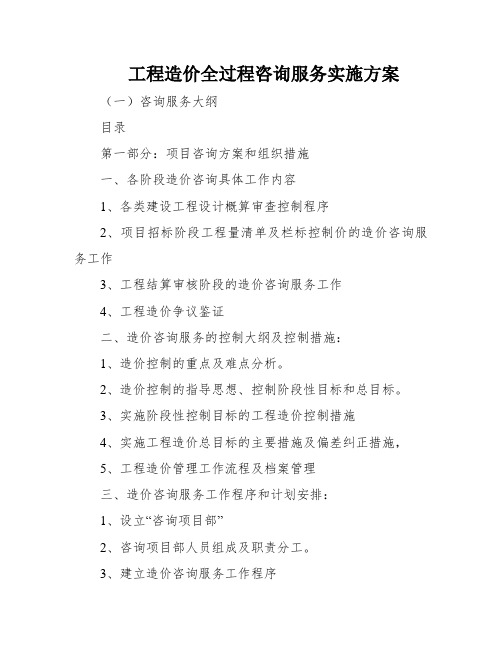 工程造价全过程咨询服务实施方案

（一）咨询服务大纲

目录

第一部分：项目咨询方案和组织措施

一、各阶段造价咨询具体工作内容

1、各类建设工程设计概算审查控制程序

2、项目招标阶段工程量清单及栏标控制价的造价咨询服务工作

3、工程结算审核阶段的造价咨询服务工作

4、工程造价争议鉴证

二、造价咨询服务的控制大纲及控制措施：

1、造价控制的重点及难点分析。

2、造价控制的指导思想、控制阶段性目标和总目标。

3、实施阶段性控制目标的工程造价控制措施

4、实施工程造价总目标的主要措施及偏差纠正措施，

5、工程造价管理工作流程及档案管理

三、造价咨询服务工作程序和计划安排：

1、设立“咨询项目部”

2、咨询项目部人员组成及职责分工。

3、建立造价咨询服务工作程序